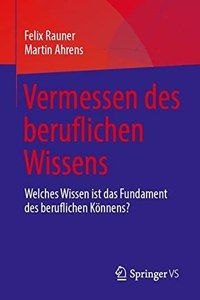 Felix Rauner
Martin Ahrens

Vermessen des beruflichen Wissens

Welches Wissen ist das Fundament des beruflichen Könnens?

Springer VS